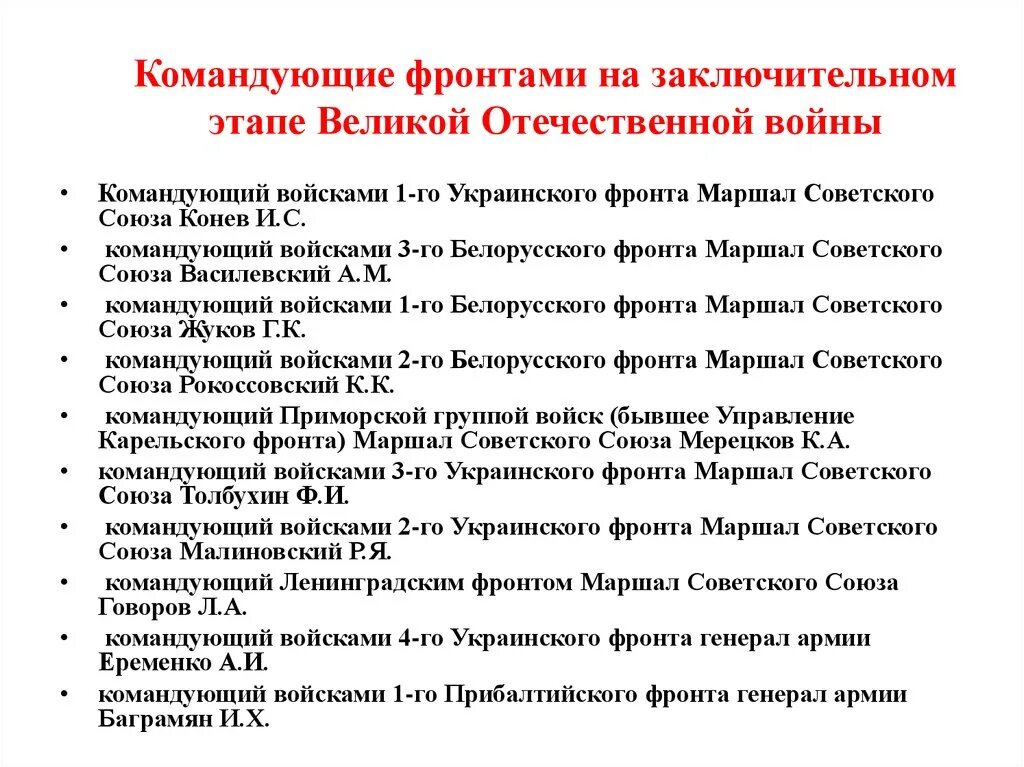 Командующие фронтами на заключительном этапе Великой Отечественной войны

• Командующий войсками 1-го Украинского фронта Маршал Советского Союза Конев И.С.
• командующий войсками 3-го Белорусского фронта Маршал Советского Союза Василевский А.М.
• командующий войсками 1-го Белорусского фронта Маршал Советского Союза Жуков Г.К.
• командующий войсками 2-го Белорусского фронта Маршал Советского Союза Рокоссовский К.К.
• командующий Приморской группой войск (бывшее Управление Карельского фронта) Маршал Советского Союза Мерецков К.А.
• командующий войсками 3-го Украинского фронта Маршал Советского Союза Толбухин Ф.И.
• командующий войсками 2-го Украинского фронта Маршал Советского Союза Малиновский Р.Я.
• командующий Ленинградским фронтом Маршал Советского Союза Говоров Л.А.
• командующий войсками 4-го Украинского фронта генерал армии Еременко А.И.
• командующий войсками 1-го Прибалтийского фронта генерал армии Баграмян И.Х.